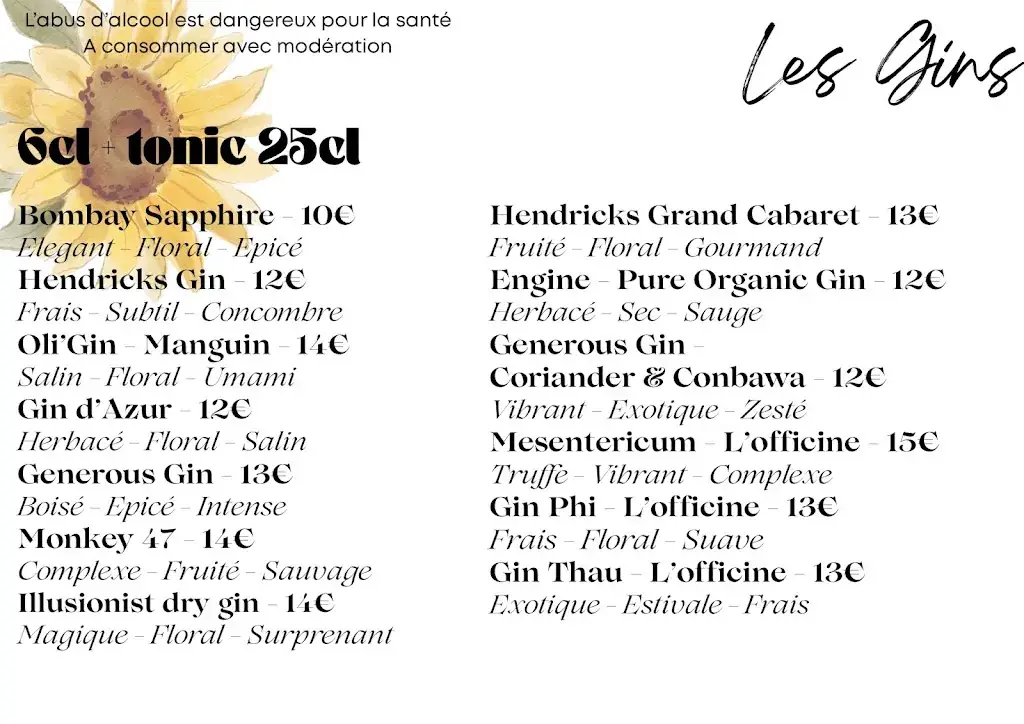 L'abus d'alcool est dangereux pour la santé
A consommer avec modération

Les Gins

6cl + tonic 25cl

Bombay Sapphire - 10€
Elegant - Floral - Epicé
Hendricks Gin - 12€
Frais - Subtil - Concombre
Oli'Gin - Manguin - 14€
Salin - Floral - Umami
Gin d'Azur - 12€
Herbacé - Floral - Salin
Generous Gin - 13€
Boisé - Epicé - Intense
Monkey 47 - 14€
Complexe - Fruité - Sauvage
Illusionist dry gin - 14€
Magique - Floral - Surprenant

Hendricks Grand Cabaret - 13€
Fruité - Floral - Gourmand
Engine - Pure Organic Gin - 12€
Herbacé - Sec - Sauge
Generous Gin -
Coriander & Conbawa - 12€
Vibrant - Exotique - Zesté
Mesentericum - L'officine - 15€
Truffè - Vibrant - Complexe
Gin Phi - L'officine - 13€
Frais - Floral - Suave
Gin Thau - L'officine - 13€
Exotique - Estivale - Frais